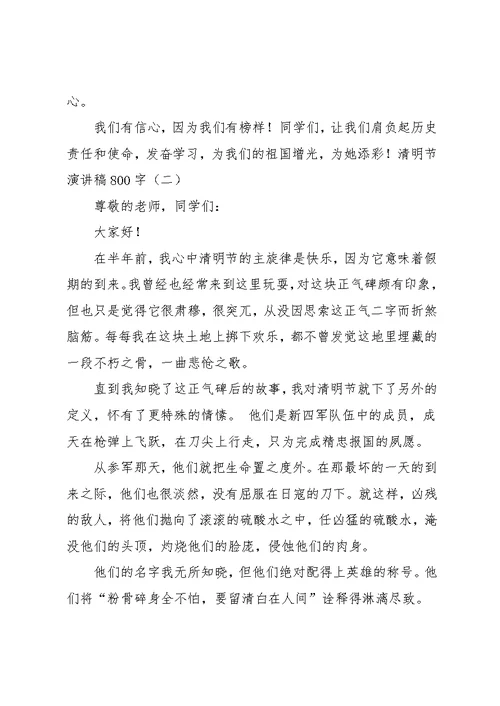 心。

我们有信心，因为我们有榜样！同学们，让我们肩负起历史责任和使命，发奋学习，为我们的祖国增光，为她添彩！清明节演讲稿800字（二）

尊敬的老师，同学们：

大家好！

在半年前，我心中清明节的主旋律是快乐，因为它意味着假期的到来。我曾经也经常来到这里玩耍，对这块正气碑颇有印象，但也只是觉得它很肃穆，很突兀，从没因思索这正气二字而折煞脑筋。每每我在这块土地上掷下欢乐，都不曾发觉这地里埋藏的一段不朽之骨，一曲悲怆之歌。

直到我知晓了这正气碑后的故事，我对清明节就下了另外的定义，怀有了更特殊的情愫。 他们是新四军队伍中的成员，成天在枪弹上飞跃，在刀尖上行走，只为完成精忠报国的夙愿。

从参军那天，他们就把生命置之度外。在那最坏的一天的到来之际，他们也很淡然，没有屈服在日寇的刀下。就这样，凶残的敌人，将他们抛向了滚滚的硫酸水之中，任凶猛的硫酸水，淹没他们的头顶，灼烧他们的脸庞，侵蚀他们的肉身。

他们的名字我无所知晓，但他们绝对配得上英雄的称号。他们将“粉骨碎身全不怕，要留清白在人间”诠释得淋漓尽致。